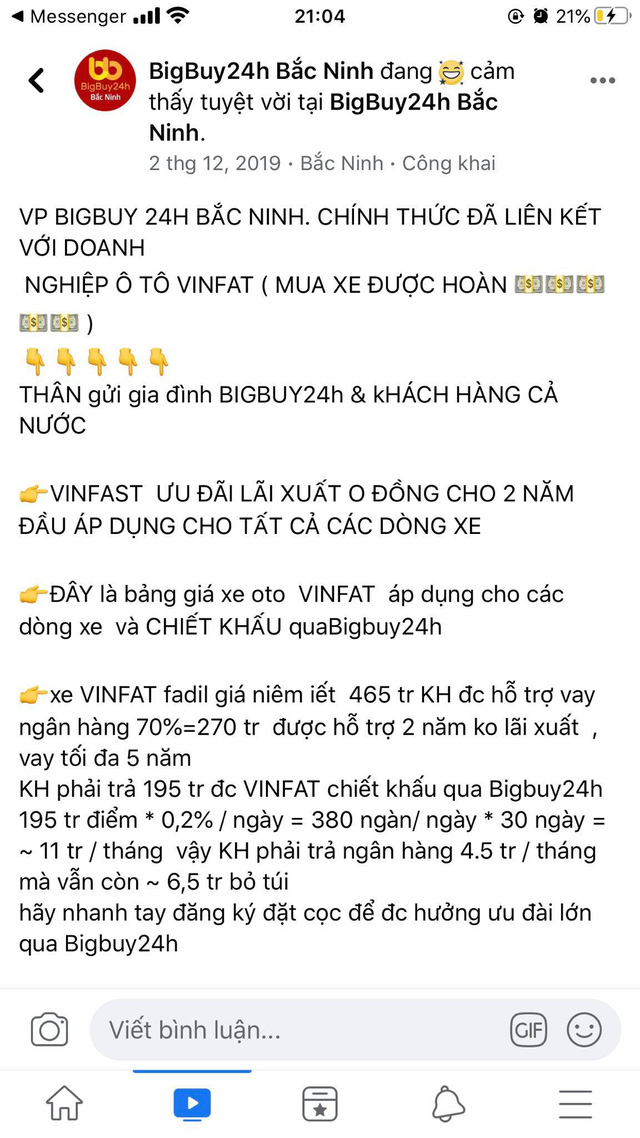 ◀ Messenger 21:04 21%

bb BigBuy24h Bắc Ninh

BigBuy24h Bắc Ninh đang 😅 cảm thấy tuyệt vời tại BigBuy24h Bắc Ninh.
2 thg 12, 2019 • Bắc Ninh • Công khai

VP BIGBUY 24H BẮC NINH. CHÍNH THỨC ĐÃ LIÊN KẾT VỚI DOANH
NGHIỆP Ô TÔ VINFAT ( MUA XE ĐƯỢC HOÀN 💵💵💵💵💵 )
👇👇👇👇👇
THÂN gửi gia đình BIGBUY24h & kHÁCH HÀNG CẢ NƯỚC

👉VINFAST ƯU ĐÃI LÃI XUẤT O ĐỒNG CHO 2 NĂM ĐẦU ÁP DỤNG CHO TẤT CẢ CÁC DÒNG XE

👉ĐÂY là bảng giá xe oto VINFAT áp dụng cho các dòng xe và CHIẾT KHẤU quaBigbuy24h

👉xe VINFAT fadil giá niêm iết 465 tr KH đc hỗ trợ vay ngân hàng 70%=270 tr được hỗ trợ 2 năm ko lãi xuất , vay tối đa 5 năm
KH phải trả 195 tr đc VINFAT chiết khấu qua Bigbuy24h 195 tr điểm * 0,2% / ngày = 380 ngàn/ ngày * 30 ngày = ~ 11 tr / tháng vậy KH phải trả ngân hàng 4.5 tr / tháng mà vẫn còn ~ 6,5 tr bỏ túi
hãy nhanh tay đăng ký đặt cọc để đc hưởng ưu đài lớn qua Bigbuy24h

Viết bình luận...
GIF